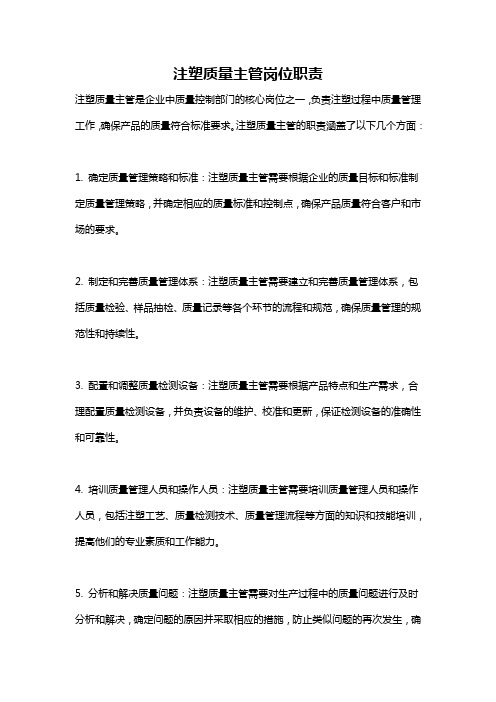 注塑质量主管岗位职责

注塑质量主管是企业中质量控制部门的核心岗位之一，负责注塑过程中质量管理工作，确保产品的质量符合标准要求。注塑质量主管的职责涵盖了以下几个方面：

1. 确定质量管理策略和标准：注塑质量主管需要根据企业的质量目标和标准制定质量管理策略，并确定相应的质量标准和控制点，确保产品质量符合客户和市场的要求。

2. 制定和完善质量管理体系：注塑质量主管需要建立和完善质量管理体系，包括质量检验、样品抽检、质量记录等各个环节的流程和规范，确保质量管理的规范性和持续性。

3. 配置和调整质量检测设备：注塑质量主管需要根据产品特点和生产需求，合理配置质量检测设备，并负责设备的维护、校准和更新，保证检测设备的准确性和可靠性。

4. 培训质量管理人员和操作人员：注塑质量主管需要培训质量管理人员和操作人员，包括注塑工艺、质量检测技术、质量管理流程等方面的知识和技能培训，提高他们的专业素质和工作能力。

5. 分析和解决质量问题：注塑质量主管需要对生产过程中的质量问题进行及时分析和解决，确定问题的原因并采取相应的措施，防止类似问题的再次发生，确